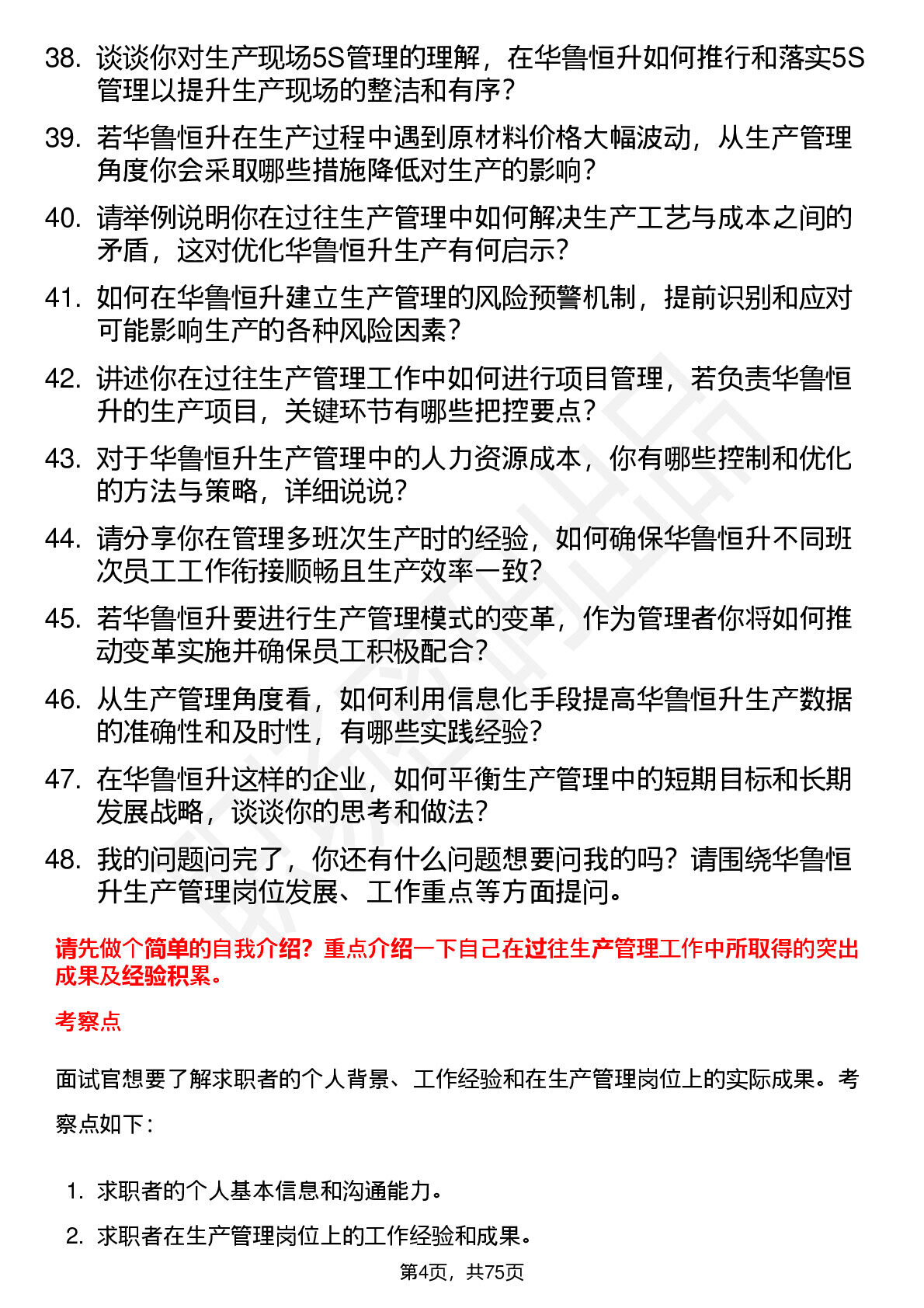 38. 谈谈你对生产现场5S管理的理解，在华鲁恒升如何推行和落实5S管理以提升生产现场的整洁和有序？

39. 若华鲁恒升在生产过程中遇到原材料价格大幅波动，从生产管理角度你会采取哪些措施降低对生产的影响？

40. 请举例说明你在过往生产管理中如何解决生产工艺与成本之间的矛盾，这对优化华鲁恒升生产有何启示？

41. 如何在华鲁恒升建立生产管理的风险预警机制，提前识别和应对可能影响生产的各种风险因素？

42. 讲述你在过往生产管理工作中如何进行项目管理，若负责华鲁恒升的生产项目，关键环节有哪些把控要点？

43. 对于华鲁恒升生产管理中的人力资源成本，你有哪些控制和优化的方法与策略，详细说说？

44. 请分享你在管理多班次生产时的经验，如何确保华鲁恒升不同班次员工工作衔接顺畅且生产效率一致？

45. 若华鲁恒升要进行生产管理模式的变革，作为管理者你将如何推动变革实施并确保员工积极配合？

46. 从生产管理角度看，如何利用信息化手段提高华鲁恒升生产数据的准确性和及时性，有哪些实践经验？

47. 在华鲁恒升这样的企业，如何平衡生产管理中的短期目标和长期发展战略，谈谈你的思考和做法？

48. 我的问题问完了，你还有什么问题想要问我的吗？请围绕华鲁恒升生产管理岗位发展、工作重点等方面提问。

请先做个简单的自我介绍？重点介绍一下自己在过往生产管理工作中所取得的突出成果及经验积累。

考察点

面试官想要了解求职者的个人背景、工作经验和在生产管理岗位上的实际成果。考察点如下：

1. 求职者的个人基本信息和沟通能力。

2. 求职者在生产管理岗位上的工作经验和成果。

第4页，共75页